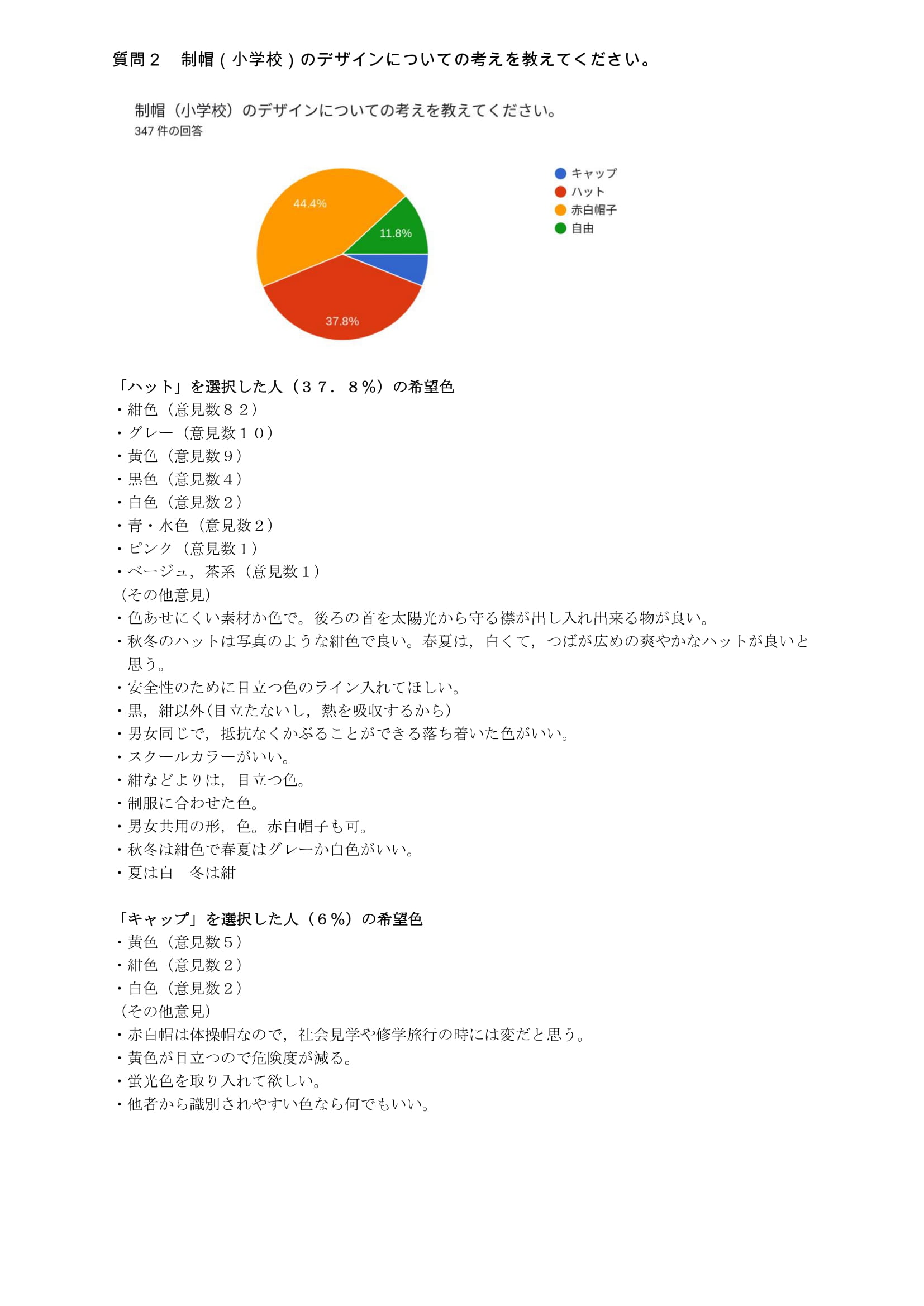 質問２　制帽（小学校）のデザインについての考えを教えてください。

制帽（小学校）のデザインについての考えを教えてください。
347 件の回答

44.4%
11.8%
37.8%

キャップ
ハット
赤白帽子
自由

「ハット」を選択した人（３７．８%）の希望色
・紺色（意見数８２）
・グレー（意見数１０）
・黄色（意見数９）
・黒色（意見数４）
・白色（意見数２）
・青・水色（意見数２）
・ピンク（意見数１）
・ベージュ，茶系（意見数１）
（その他意見）
・色あせにくい素材か色で。後ろの首を太陽光から守る襟が出し入れ出来る物が良い。
・秋冬のハットは写真のような紺色で良い。春夏は，白くて，つばが広めの爽やかなハットが良いと思う。
・安全性のために目立つ色のライン入れてほしい。
・黒，紺以外(目立たないし，熱を吸収するから)
・男女同じで，抵抗なくかぶることができる落ち着いた色がいい。
・スクールカラーがいい。
・紺などよりは，目立つ色。
・制服に合わせた色。
・男女共用の形，色。赤白帽子も可。
・秋冬は紺色で春夏はグレーか白色がいい。
・夏は白　冬は紺

「キャップ」を選択した人（６%）の希望色
・黄色（意見数５）
・紺色（意見数２）
・白色（意見数２）
（その他意見）
・赤白帽は体操帽なので，社会見学や修学旅行の時には変だと思う。
・黄色が目立つので危険度が減る。
・蛍光色を取り入れて欲しい。
・他者から識別されやすい色なら何でもいい。